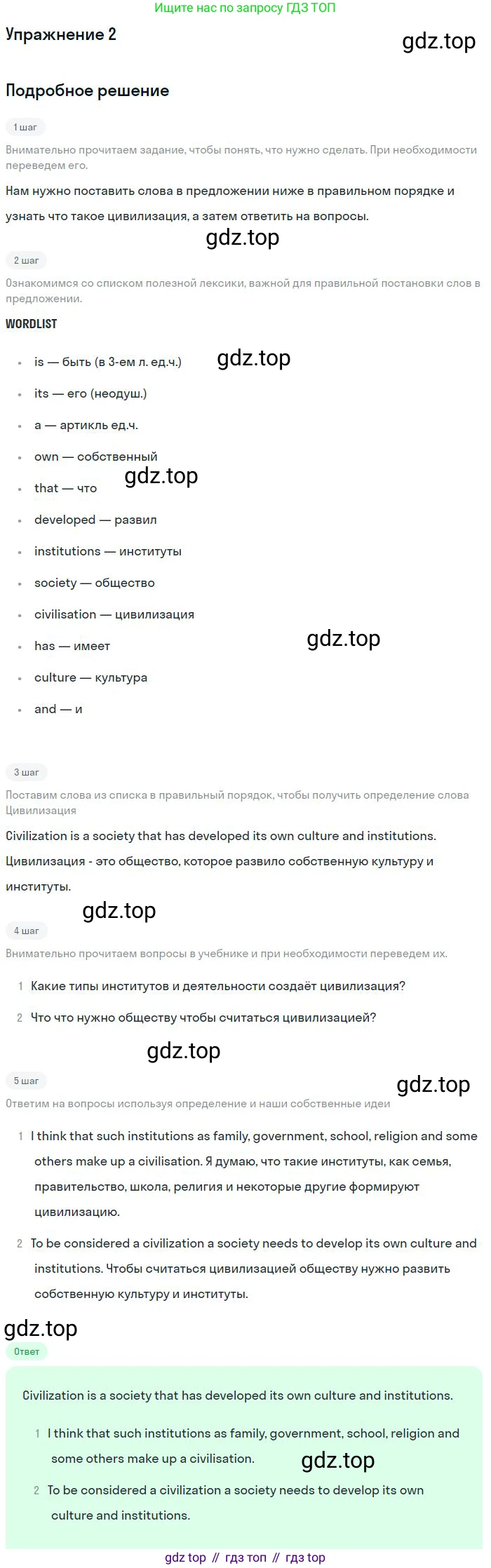 Ищите нас по запросу ГДЗ ТОП

Упражнение 2

Подробное решение

1 шаг

Внимательно прочитаем задание, чтобы понять, что нужно сделать. При необходимости переведем его.

Нам нужно поставить слова в предложении ниже в правильном порядке и узнать что такое цивилизация, а затем ответить на вопросы.

2 шаг

Ознакомимся со списком полезной лексики, важной для правильной постановки слов в предложении.

WORDLIST

• is — быть (в 3-ем л. ед.ч.)
• its — его (неодуш.)
• a — артикль ед.ч.
• own — собственный
• that — что
• developed — развил
• institutions — институты
• society — общество
• civilisation — цивилизация
• has — имеет
• culture — культура
• and — и

3 шаг

Поставим слова из списка в правильный порядок, чтобы получить определение слова Цивилизация

Civilization is a society that has developed its own culture and institutions.

Цивилизация - это общество, которое развило собственную культуру и институты.

4 шаг

Внимательно прочитаем вопросы в учебнике и при необходимости переведем их.

1 Какие типы институтов и деятельности создаёт цивилизация?

2 Что что нужно обществу чтобы считаться цивилизацией?

5 шаг

Ответим на вопросы используя определение и наши собственные идеи

1 I think that such institutions as family, government, school, religion and some others make up a civilisation. Я думаю, что такие институты, как семья, правительство, школа, религия и некоторые другие формируют цивилизацию.

2 To be considered a civilization a society needs to develop its own culture and institutions. Чтобы считаться цивилизацией обществу нужно развить собственную культуру и институты.

Ответ

Civilization is a society that has developed its own culture and institutions.

1 I think that such institutions as family, government, school, religion and some others make up a civilisation.

2 To be considered a civilization a society needs to develop its own culture and institutions.

gdz top // гдз топ // гдз top

gdz.top